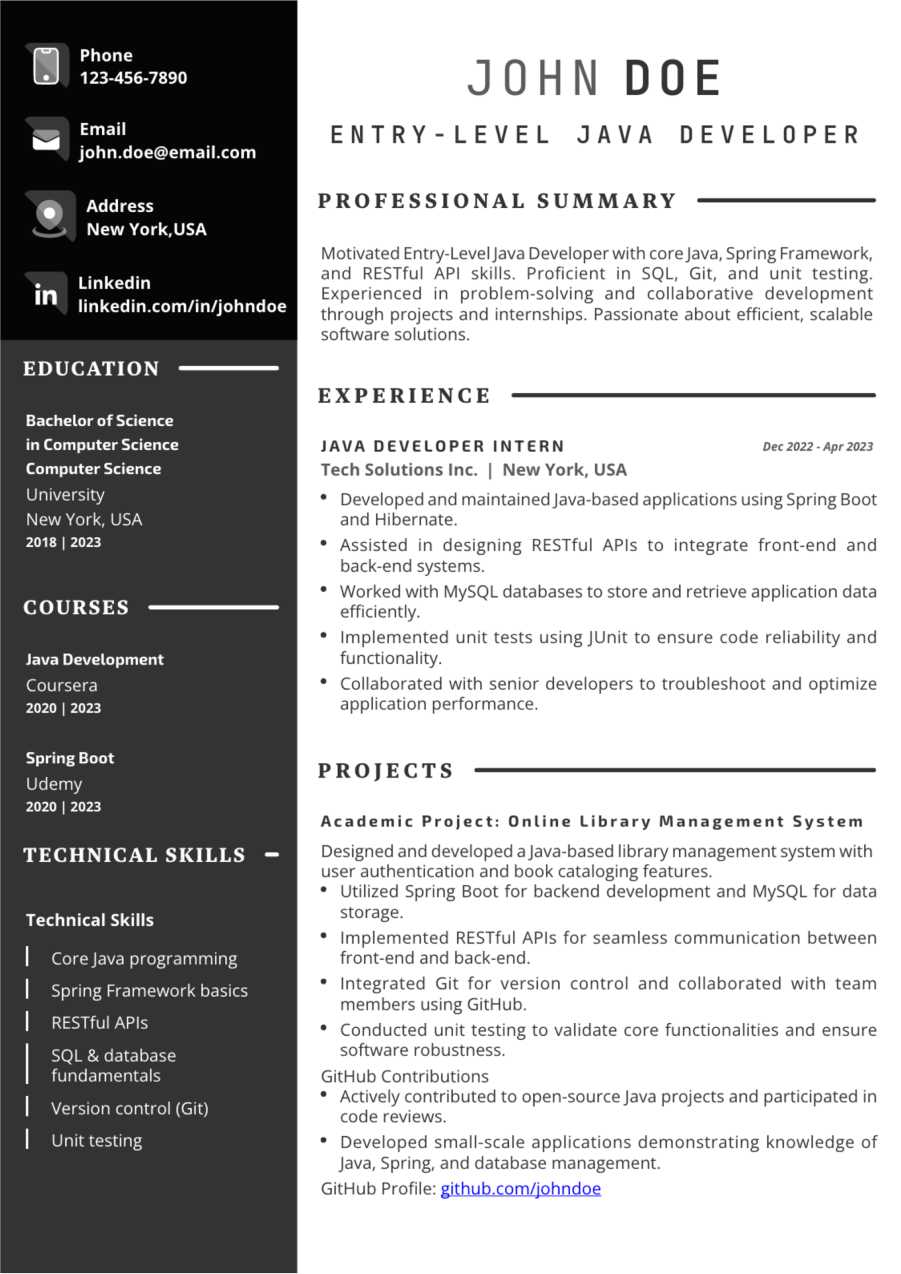 Phone
123-456-7890

Email
john.doe@email.com

Address
New York,USA

Linkedin
linkedin.com/in/johndoe

EDUCATION

Bachelor of Science in Computer Science
Computer Science
University
New York, USA
2018 | 2023

COURSES

Java Development
Coursera
2020 | 2023

Spring Boot
Udemy
2020 | 2023

TECHNICAL SKILLS

Technical Skills

Core Java programming
Spring Framework basics
RESTful APIs
SQL & database fundamentals
Version control (Git)
Unit testing

JOHN DOE
ENTRY-LEVEL JAVA DEVELOPER

PROFESSIONAL SUMMARY

Motivated Entry-Level Java Developer with core Java, Spring Framework, and RESTful API skills. Proficient in SQL, Git, and unit testing. Experienced in problem-solving and collaborative development through projects and internships. Passionate about efficient, scalable software solutions.

EXPERIENCE

JAVA DEVELOPER INTERN
Dec 2022 - Apr 2023
Tech Solutions Inc. | New York, USA
• Developed and maintained Java-based applications using Spring Boot and Hibernate.
• Assisted in designing RESTful APIs to integrate front-end and back-end systems.
• Worked with MySQL databases to store and retrieve application data efficiently.
• Implemented unit tests using JUnit to ensure code reliability and functionality.
• Collaborated with senior developers to troubleshoot and optimize application performance.

PROJECTS

Academic Project: Online Library Management System
Designed and developed a Java-based library management system with user authentication and book cataloging features.
• Utilized Spring Boot for backend development and MySQL for data storage.
• Implemented RESTful APIs for seamless communication between front-end and back-end.
• Integrated Git for version control and collaborated with team members using GitHub.
• Conducted unit testing to validate core functionalities and ensure software robustness.
GitHub Contributions
• Actively contributed to open-source Java projects and participated in code reviews.
• Developed small-scale applications demonstrating knowledge of Java, Spring, and database management.
GitHub Profile: github.com/johndoe